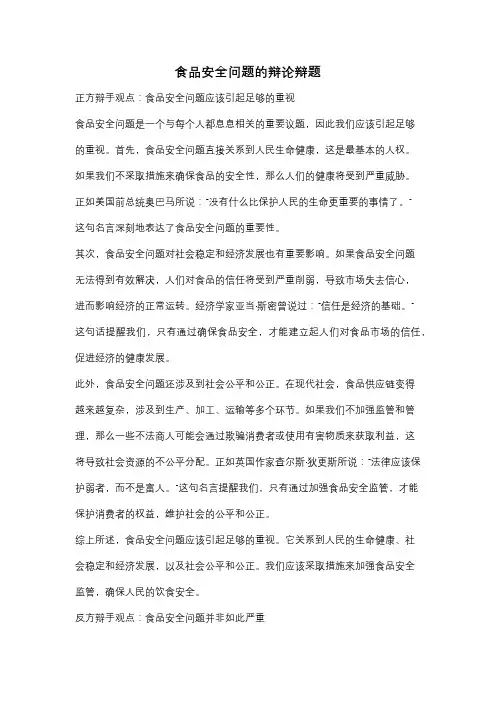 食品安全问题的辩论辩题

正方辩手观点：食品安全问题应该引起足够的重视

食品安全问题是一个与每个人都息息相关的重要议题，因此我们应该引起足够的重视。首先，食品安全问题直接关系到人民生命健康，这是最基本的人权。如果我们不采取措施来确保食品的安全性，那么人们的健康将受到严重威胁。正如美国前总统奥巴马所说："没有什么比保护人民的生命更重要的事情了。"这句名言深刻地表达了食品安全问题的重要性。

其次，食品安全问题对社会稳定和经济发展也有重要影响。如果食品安全问题无法得到有效解决，人们对食品的信任将受到严重削弱，导致市场失去信心，进而影响经济的正常运转。经济学家亚当·斯密曾说过："信任是经济的基础。"这句话提醒我们，只有通过确保食品安全，才能建立起人们对食品市场的信任，促进经济的健康发展。

此外，食品安全问题还涉及到社会公平和公正。在现代社会，食品供应链变得越来越复杂，涉及到生产、加工、运输等多个环节。如果我们不加强监管和管理，那么一些不法商人可能会通过欺骗消费者或使用有害物质来获取利益，这将导致社会资源的不公平分配。正如英国作家查尔斯·狄更斯所说："法律应该保护弱者，而不是富人。"这句名言提醒我们，只有通过加强食品安全监管，才能保护消费者的权益，维护社会的公平和公正。

综上所述，食品安全问题应该引起足够的重视。它关系到人民的生命健康、社会稳定和经济发展，以及社会公平和公正。我们应该采取措施来加强食品安全监管，确保人民的饮食安全。

反方辩手观点：食品安全问题并非如此严重